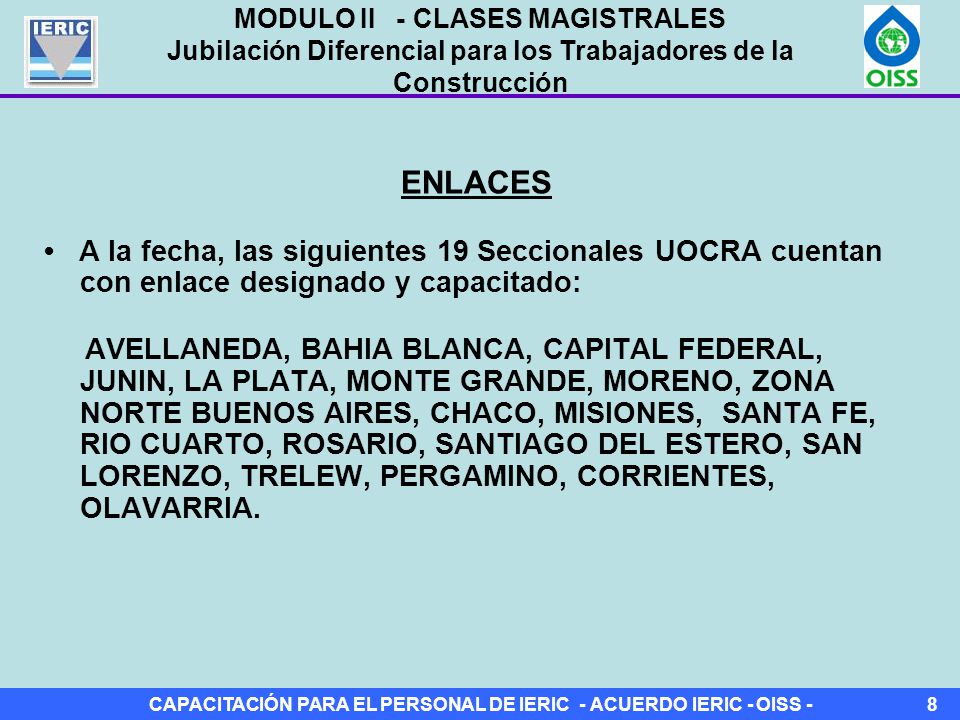 IERIC

MODULO II - CLASES MAGISTRALES
Jubilación Diferencial para los Trabajadores de la Construcción

OISS

ENLACES

• A la fecha, las siguientes 19 Seccionales UOCRA cuentan con enlace designado y capacitado:

AVELLANEDA, BAHIA BLANCA, CAPITAL FEDERAL, JUNIN, LA PLATA, MONTE GRANDE, MORENO, ZONA NORTE BUENOS AIRES, CHACO, MISIONES, SANTA FE, RIO CUARTO, ROSARIO, SANTIAGO DEL ESTERO, SAN LORENZO, TRELEW, PERGAMINO, CORRIENTES, OLAVARRIA.

CAPACITACIÓN PARA EL PERSONAL DE IERIC - ACUERDO IERIC - OISS - 8